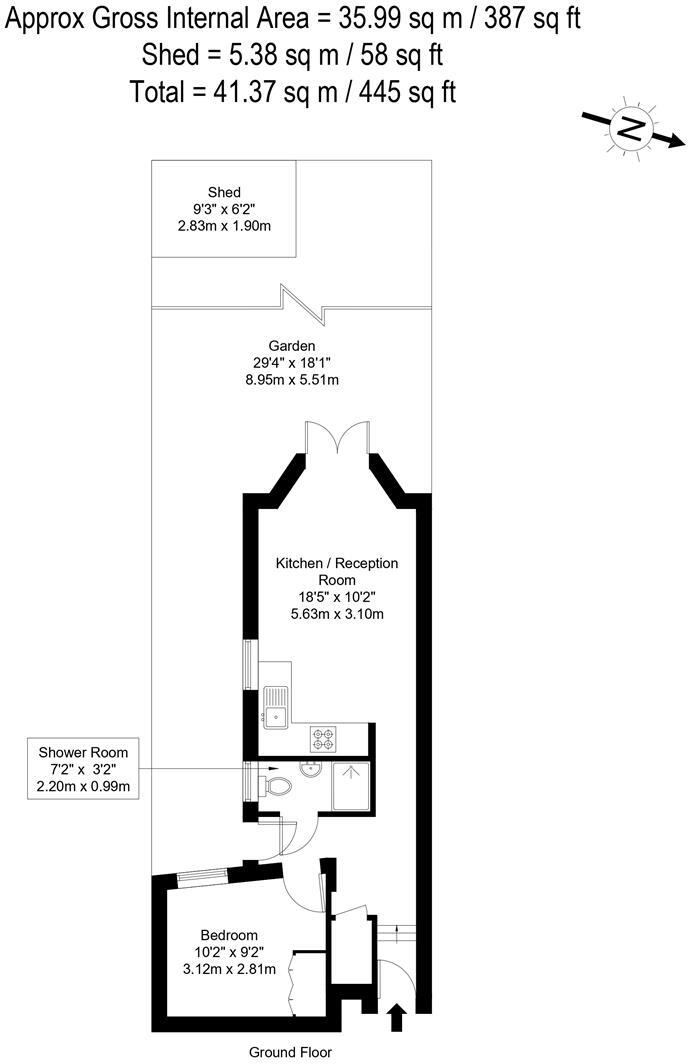 Approx Gross Internal Area = 35.99 sq m / 387 sq ft
Shed = 5.38 sq m / 58 sq ft
Total = 41.37 sq m / 445 sq ft

N

Shed
9'3" x 6'2"
2.83m x 1.90m

Garden
29'4" x 18'1"
8.95m x 5.51m

Kitchen / Reception Room
18'5" x 10'2"
5.63m x 3.10m

Shower Room
7'2" x 3'2"
2.20m x 0.99m

Bedroom
10'2" x 9'2"
3.12m x 2.81m

Ground Floor